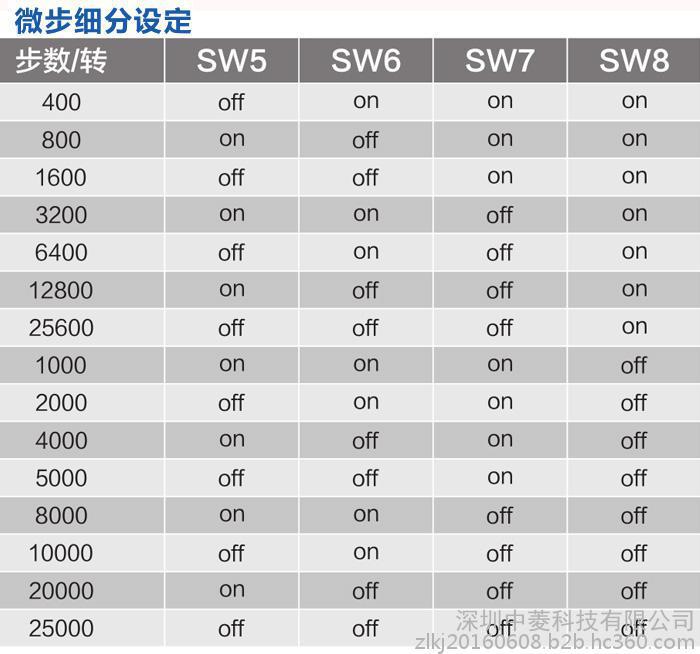 微步细分设定

| 步数/转 | SW5 | SW6 | SW7 | SW8 |
|---|---|---|---|---|
| 400 | off | on | on | on |
| 800 | on | off | on | on |
| 1600 | off | off | on | on |
| 3200 | on | on | off | on |
| 6400 | off | on | off | on |
| 12800 | on | off | off | on |
| 25600 | off | off | off | on |
| 1000 | on | on | on | off |
| 2000 | off | on | on | off |
| 4000 | on | off | on | off |
| 5000 | off | off | on | off |
| 8000 | on | on | off | off |
| 10000 | off | on | off | off |
| 20000 | on | off | off | off |
| 25000 | off | off | off | off |

深圳中菱科技有限公司
zlkj20160608.b2b.hc360.com